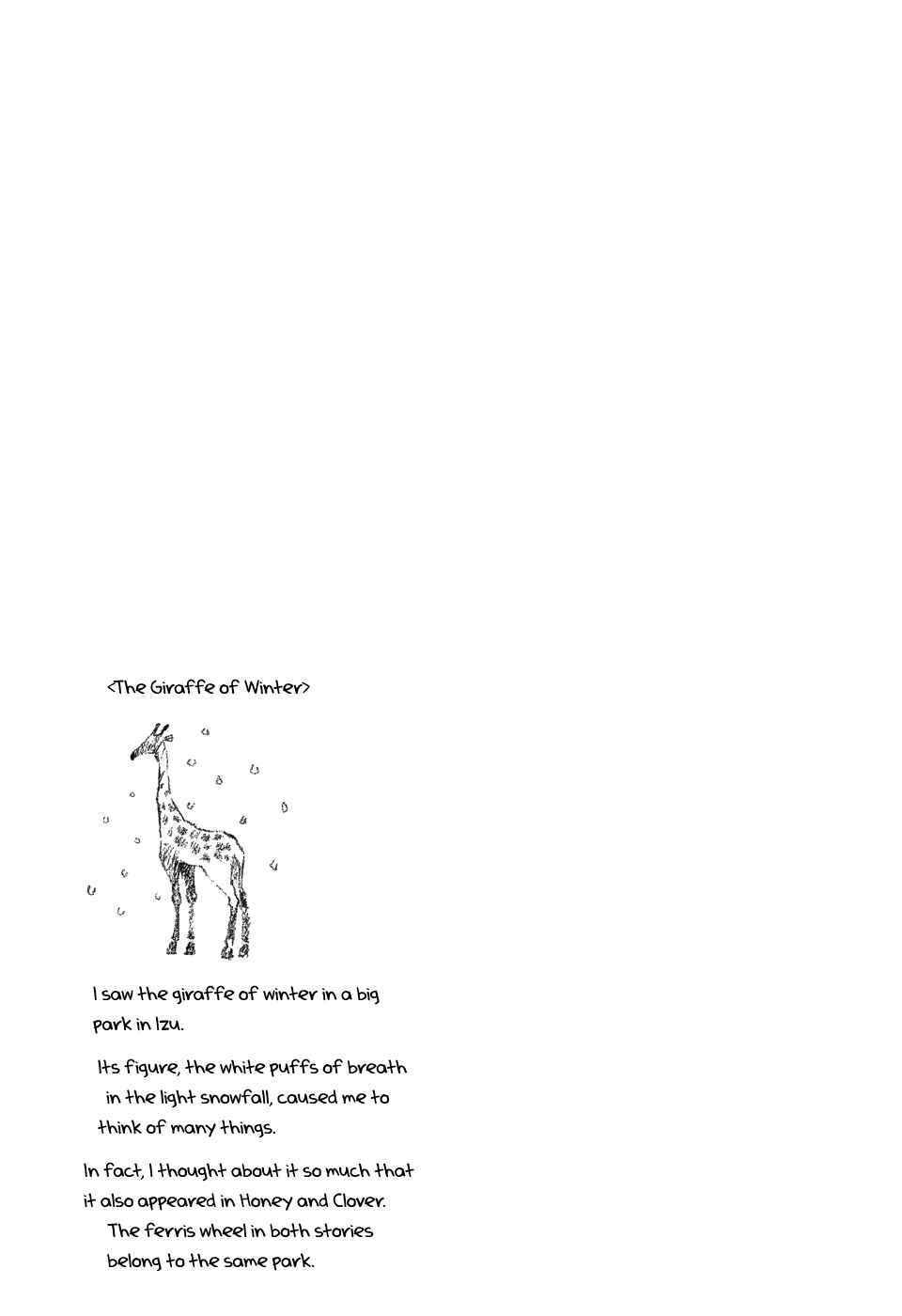 <The Giraffe of Winter>

I saw the giraffe of winter in a big park in Izu.

Its figure, the white puffs of breath in the light snowfall, caused me to think of many things.

In fact, I thought about it so much that it also appeared in Honey and Clover. The ferris wheel in both stories belong to the same park.